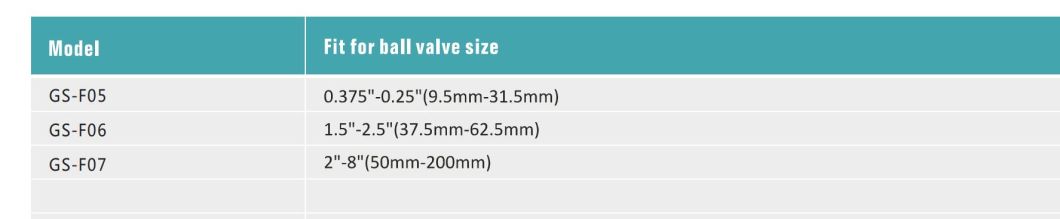 | Model | Fit for ball valve size |
|---|---|
| GS-F05 | 0.375"-0.25"(9.5mm-31.5mm) |
| GS-F06 | 1.5"-2.5"(37.5mm-62.5mm) |
| GS-F07 | 2"-8"(50mm-200mm) |
| | |